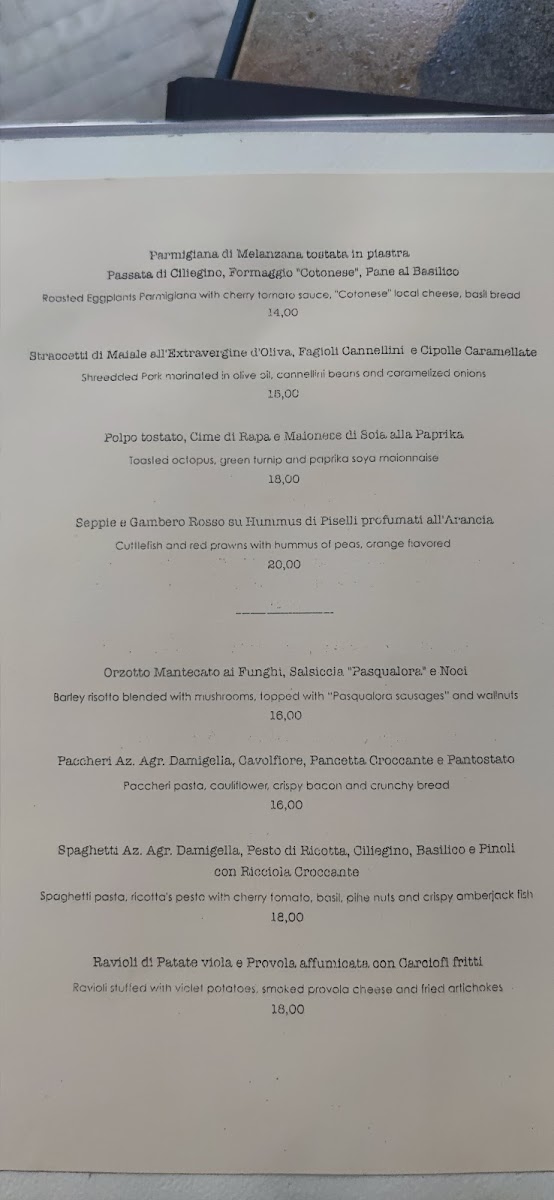 Parmigiana di Melanzana tostata in piastra
Passata di Ciliegino, Formaggio "Cotonese", Pane al Basilico
Roasted Eggplants Parmigiana with cherry tomato sauce, "Cotonese" local cheese, basil bread
14,00

Straccetti di Maiale all'Extravergine d'Oliva, Fagioli Cannellini e Cipolle Caramellate
Shreedded Pork marinated in olive oil, cannellini beans and caramelized onions
15,00

Polpo tostato, Cime di Rapa e Maionese di Soia alla Paprika
Toasted octopus, green turnip and paprika soya maionnaise
18,00

Seppie e Gambero Rosso su Hummus di Piselli profumati all'Arancia
Cuttlefish and red prawns with hummus of peas, orange flavored
20,00

Orzotto Mantecato ai Funghi, Salsiccia "Pasqualora" e Noci
Barley risotto blended with mushrooms, topped with "Pasqualora sausages" and wallnuts
16,00

Paccheri Az. Agr. Damigella, Cavolfiore, Pancetta Croccante e Pantostato
Paccheri pasta, cauliflower, crispy bacon and crunchy bread
16,00

Spaghetti Az. Agr. Damigella, Pesto di Ricotta, Ciliegino, Basilico e Pinoli con Ricciola Croccante
Spaghetti pasta, ricotta's pesto with cherry tomato, basil, pine nuts and crispy amberjack fish
18,00

Ravioli di Patate viola e Provola affumicata con Carciofi fritti
Ravioli stuffed with violet potatoes, smoked provola cheese and fried artichokes
18,00